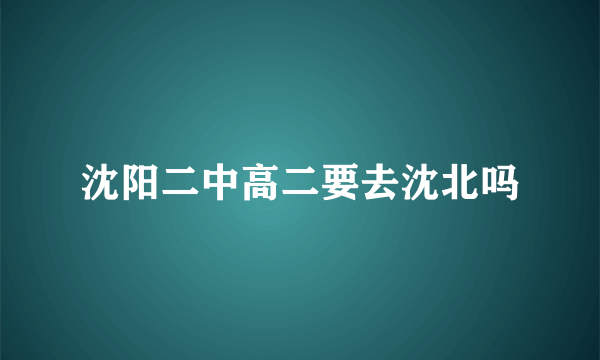 沈阳二中高二要去沈北吗